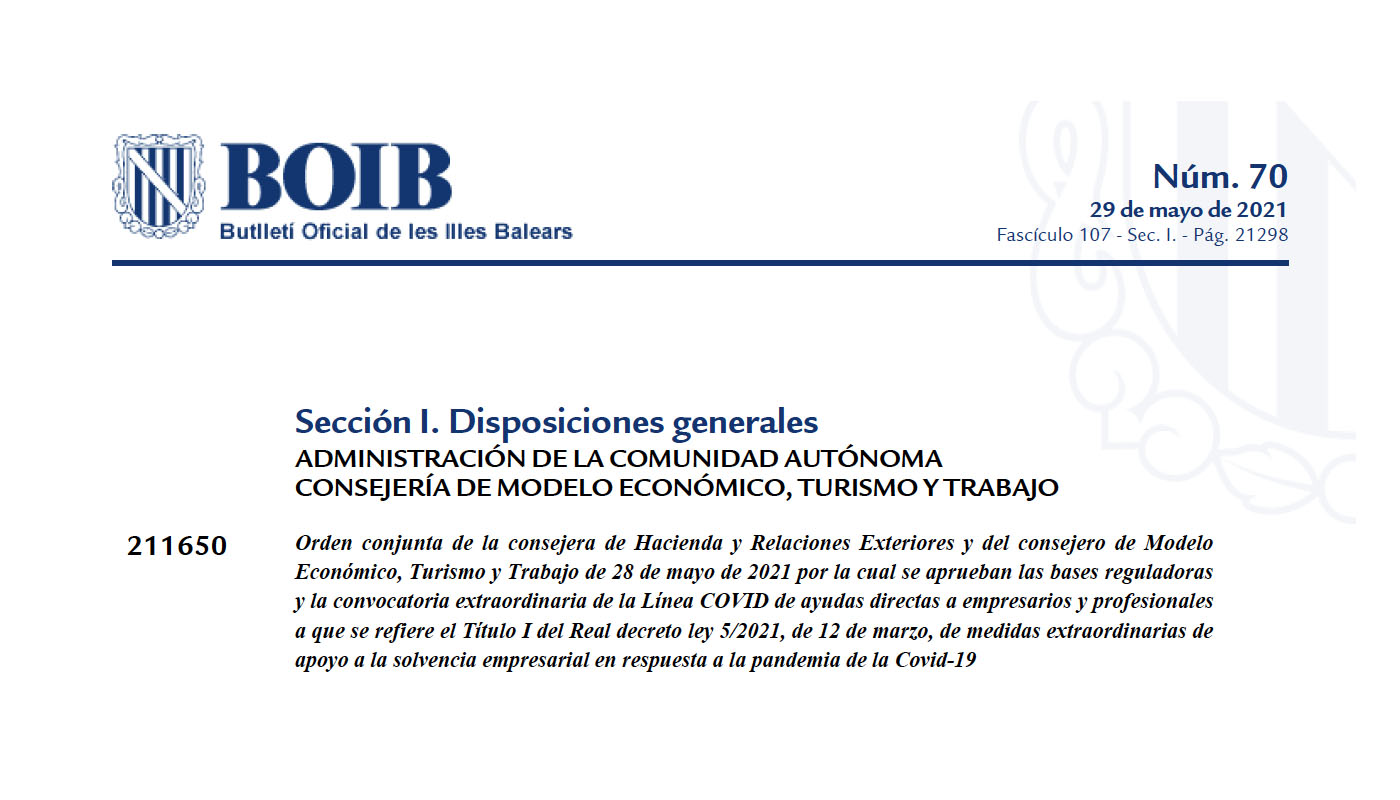 BOIB
Butlletí Oficial de les Illes Balears

Núm. 70
29 de mayo de 2021
Fascículo 107 - Sec. I. - Pág. 21298

Sección I. Disposiciones generales
ADMINISTRACIÓN DE LA COMUNIDAD AUTÓNOMA
CONSEJERÍA DE MODELO ECONÓMICO, TURISMO Y TRABAJO

211650

Orden conjunta de la consejera de Hacienda y Relaciones Exteriores y del consejero de Modelo Económico, Turismo y Trabajo de 28 de mayo de 2021 por la cual se aprueban las bases reguladoras y la convocatoria extraordinaria de la Línea COVID de ayudas directas a empresarios y profesionales a que se refiere el Título I del Real decreto ley 5/2021, de 12 de marzo, de medidas extraordinarias de apoyo a la solvencia empresarial en respuesta a la pandemia de la Covid-19